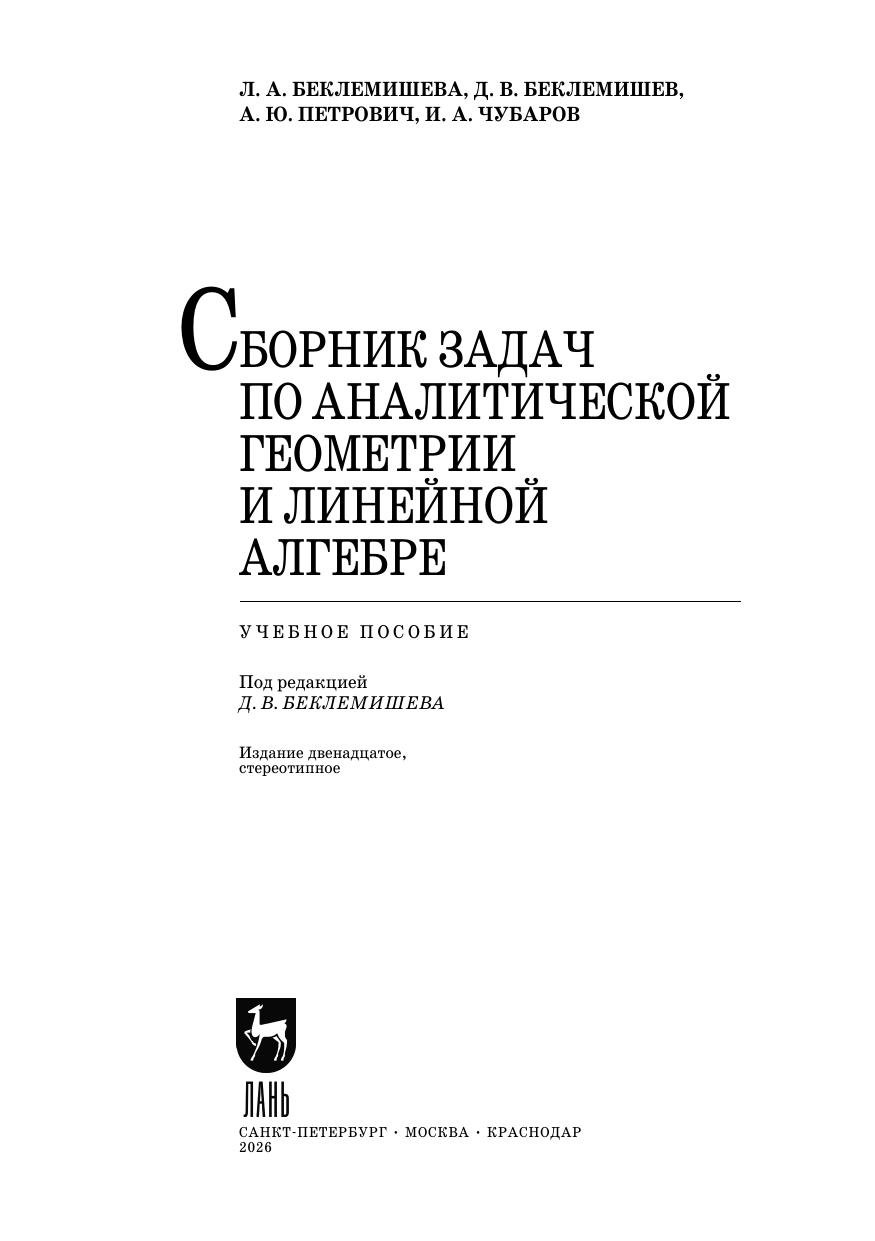 Л. А. БЕКЛЕМИШЕВА, Д. В. БЕКЛЕМИШЕВ,
А. Ю. ПЕТРОВИЧ, И. А. ЧУБАРОВ

СБОРНИК ЗАДАЧ
ПО АНАЛИТИЧЕСКОЙ
ГЕОМЕТРИИ
И ЛИНЕЙНОЙ
АЛГЕБРЕ

УЧЕБНОЕ ПОСОБИЕ

Под редакцией
Д. В. БЕКЛЕМИШЕВА

Издание двенадцатое,
стереотипное

ЛАНЬ

САНКТ-ПЕТЕРБУРГ · МОСКВА · КРАСНОДАР
2026